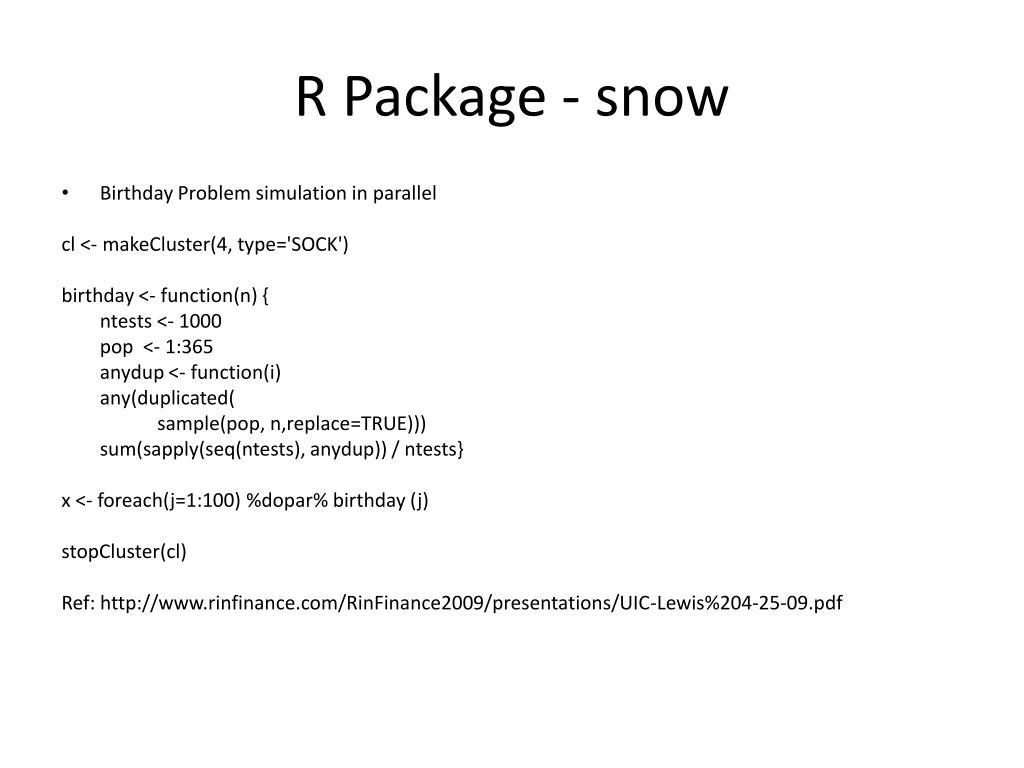 R Package - snow

• Birthday Problem simulation in parallel

cl <- makeCluster(4, type='SOCK')

birthday <- function(n) {
ntests <- 1000
pop <- 1:365
anydup <- function(i)
any(duplicated(
sample(pop, n,replace=TRUE)))
sum(sapply(seq(ntests), anydup)) / ntests}

x <- foreach(j=1:100) %dopar% birthday (j)

stopCluster(cl)

Ref: http://www.rinfinance.com/RinFinance2009/presentations/UIC-Lewis%204-25-09.pdf